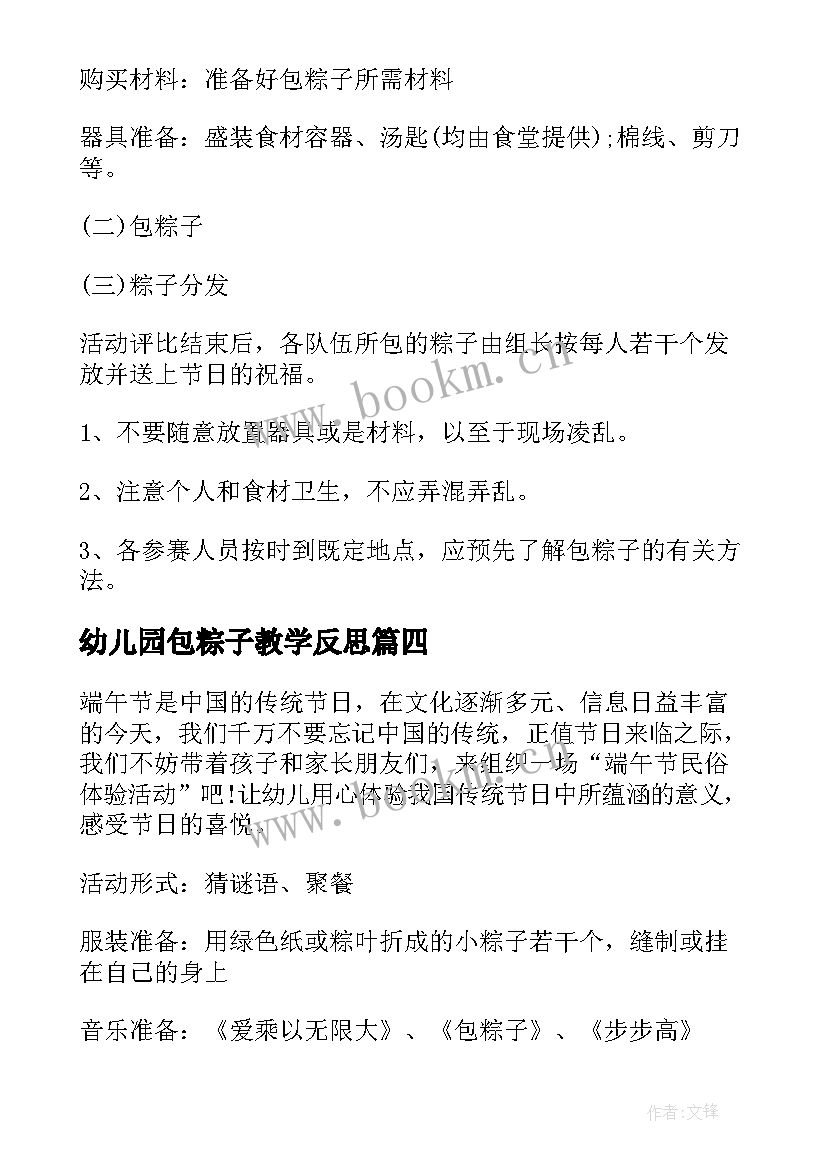 购买材料：准备好包粽子所需材料

器具准备：盛装食材容器、汤匙(均由食堂提供);棉线、剪刀等。

(二)包粽子

(三)粽子分发

活动评比结束后，各队伍所包的粽子由组长按每人若干个发放并送上节日的祝福。

1、不要随意放置器具或是材料，以至于现场凌乱。

2、注意个人和食材卫生，不应弄混弄乱。

3、各参赛人员按时到既定地点，应预先了解包粽子的有关方法。

幼儿园包粽子教学反思篇四

端午节是中国的传统节日，在文化逐渐多元、信息日益丰富的今天，我们千万不要忘记中国的传统，正值节日来临之际，我们不妨带着孩子和家长朋友们，来组织一场“端午节民俗体验活动”吧!让幼儿用心体验我国传统节日中所蕴涵的意义，感受节日的喜悦。

活动形式：猜谜语、聚餐

服装准备：用绿色纸或粽叶折成的小粽子若干个，缝制或挂在自己的身上

音乐准备：《爱乘以无限大》、《包粽子》、《步步高》

www.bookm.cn

www.bookm.cn

作者:文锋